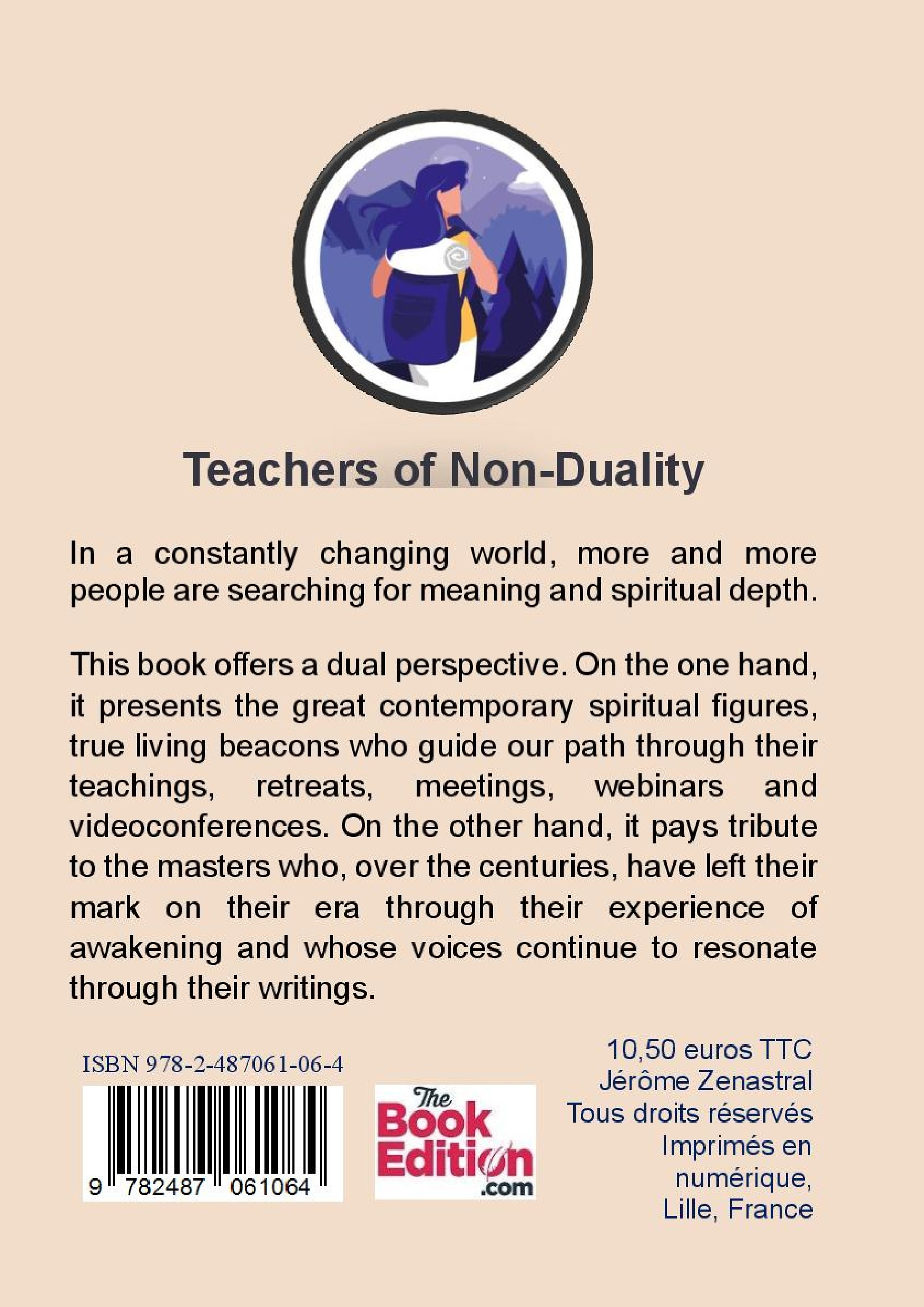 Teachers of Non-Duality

In a constantly changing world, more and more people are searching for meaning and spiritual depth.

This book offers a dual perspective. On the one hand, it presents the great contemporary spiritual figures, true living beacons who guide our path through their teachings, retreats, meetings, webinars and videoconferences. On the other hand, it pays tribute to the masters who, over the centuries, have left their mark on their era through their experience of awakening and whose voices continue to resonate through their writings.

ISBN 978-2-487061-06-4

9 782487 061064

The Book Edition .com

10,50 euros TTC
Jérôme Zenastral
Tous droits réservés
Imprimés en numérique,
Lille, France